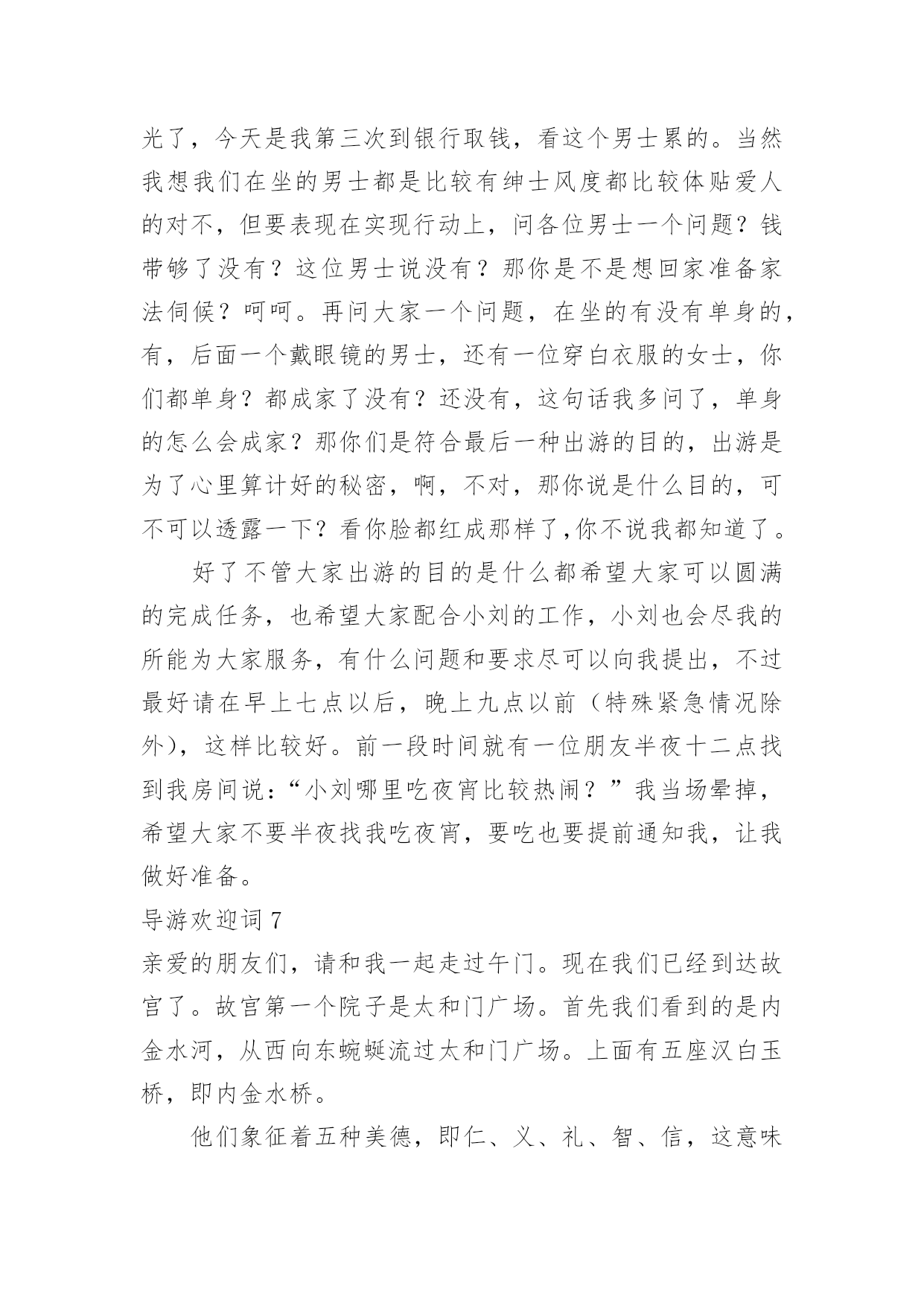 光了，今天是我第三次到银行取钱，看这个男士累的。当然我想我们在坐的男士都是比较有绅士风度都比较体贴爱人的对不，但要表现在实现行动上，问各位男士一个问题？钱带够了没有？这位男士说没有？那你是不是想回家准备家法伺候？呵呵。再问大家一个问题，在坐的有没有单身的，有，后面一个戴眼镜的男士，还有一位穿白衣服的女士，你们都单身？都成家了没有？还没有，这句话我多问了，单身的怎么会成家？那你们是符合最后一种出游的目的，出游是为了心里算计好的秘密，啊，不对，那你说是什么目的，可不可以透露一下？看你脸都红成那样了,你不说我都知道了。

好了不管大家出游的目的是什么都希望大家可以圆满的完成任务，也希望大家配合小刘的工作，小刘也会尽我的所能为大家服务，有什么问题和要求尽可以向我提出，不过最好请在早上七点以后，晚上九点以前（特殊紧急情况除外)，这样比较好。前一段时间就有一位朋友半夜十二点找到我房间说：“小刘哪里吃夜宵比较热闹？”我当场晕掉，希望大家不要半夜找我吃夜宵，要吃也要提前通知我，让我做好准备。

导游欢迎词 7

亲爱的朋友们，请和我一起走过午门。现在我们已经到达故宫了。故宫第一个院子是太和门广场。首先我们看到的是内金水河，从西向东蜿蜒流过太和门广场。上面有五座汉白玉桥，即内金水桥。

他们象征着五种美德，即仁、义、礼、智、信，这意味